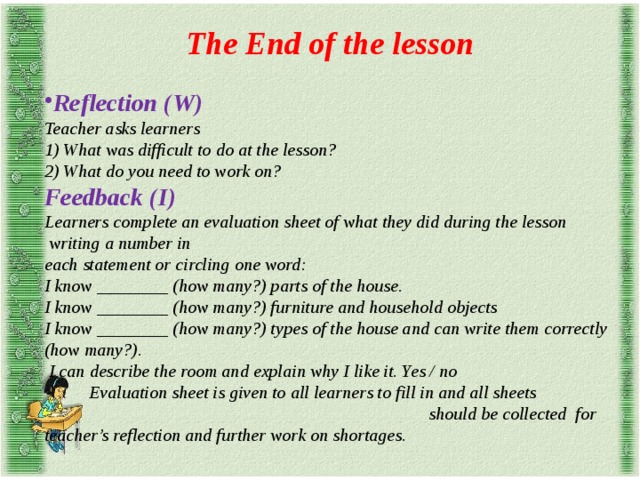 The End of the lesson

•Reflection (W)
Teacher asks learners
1) What was difficult to do at the lesson?
2) What do you need to work on?

Feedback (I)
Learners complete an evaluation sheet of what they did during the lesson writing a number in each statement or circling one word:
I know ________ (how many?) parts of the house.
I know ________ (how many?) furniture and household objects
I know ________ (how many?) types of the house and can write them correctly (how many?).
I can describe the room and explain why I like it. Yes / no
Evaluation sheet is given to all learners to fill in and all sheets should be collected for teacher's reflection and further work on shortages.